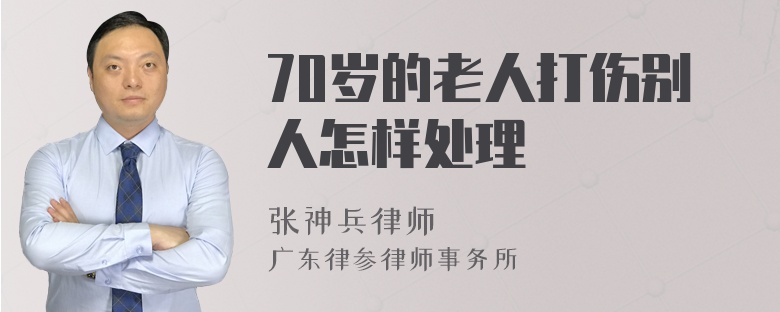 70岁的老人打伤别人怎样处理

张神兵律师
广东律参律师事务所